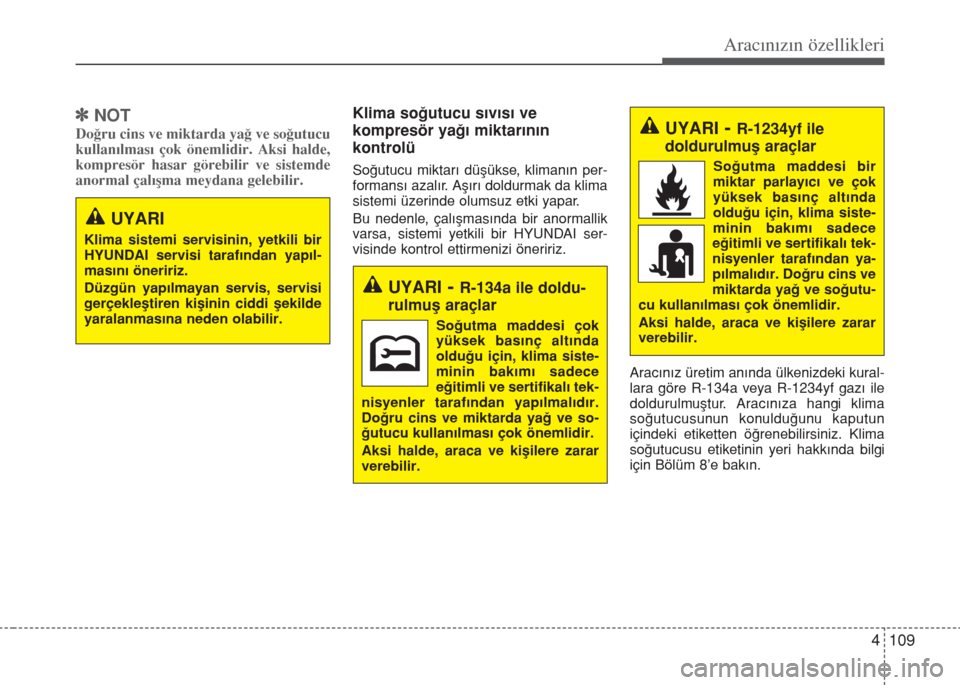 Aracınızın özellikleri

✽ NOT
Doğru cins ve miktarda yağ ve soğutucu kullanılması çok önemlidir. Aksi halde, kompresör hasar görebilir ve sistemde anormal çalışma meydana gelebilir.

UYARI
Klima sistemi servisinin, yetkili bir HYUNDAI servisi tarafından yapılmasını öneririz.
Düzgün yapılmayan servis, servisi gerçekleştiren kişinin ciddi şekilde yaralanmasına neden olabilir.

Klima soğutucu sıvısı ve kompresör yağı miktarının kontrolü

Soğutucu miktarı düşükse, klimanın performansı azalır. Aşırı doldurmak da klima sistemi üzerinde olumsuz etki yapar.

Bu nedenle, çalışmasında bir anormallik varsa, sistemi yetkili bir HYUNDAI servisinde kontrol ettirmenizi öneririz.

UYARI - R-134a ile doldurulmuş araçlar
Soğutma maddesi çok yüksek basınç altında olduğu için, klima sisteminin bakımı sadece eğitimli ve sertifikalı teknisyenler tarafından yapılmalıdır. Doğru cins ve miktarda yağ ve soğutucu kullanılması çok önemlidir.
Aksi halde, araca ve kişilere zarar verebilir.

UYARI - R-1234yf ile doldurulmuş araçlar
Soğutma maddesi bir miktar parlayıcı ve çok yüksek basınç altında olduğu için, klima sisteminin bakımı sadece eğitimli ve sertifikalı teknisyenler tarafından yapılmalıdır. Doğru cins ve miktarda yağ ve soğutucu kullanılması çok önemlidir.
Aksi halde, araca ve kişilere zarar verebilir.

Aracınız üretim anında ülkenizdeki kurallara göre R-134a veya R-1234yf gazı ile doldurulmuştur. Aracınıza hangi klima soğutucusunun konulduğunu kaputun içindeki etiketten öğrenebilirsiniz. Klima soğutucusu etiketinin yeri hakkında bilgi için Bölüm 8'e bakın.

4 109

carmanualsonline.info